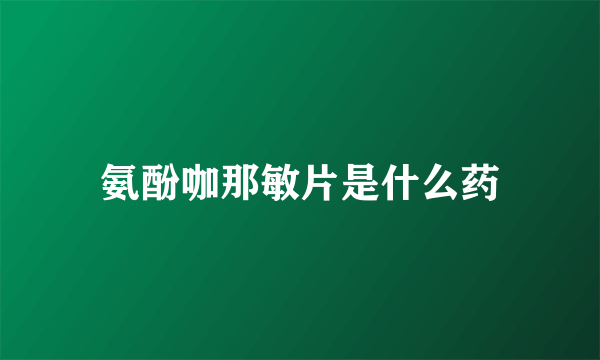 氨酚咖那敏片是什么药